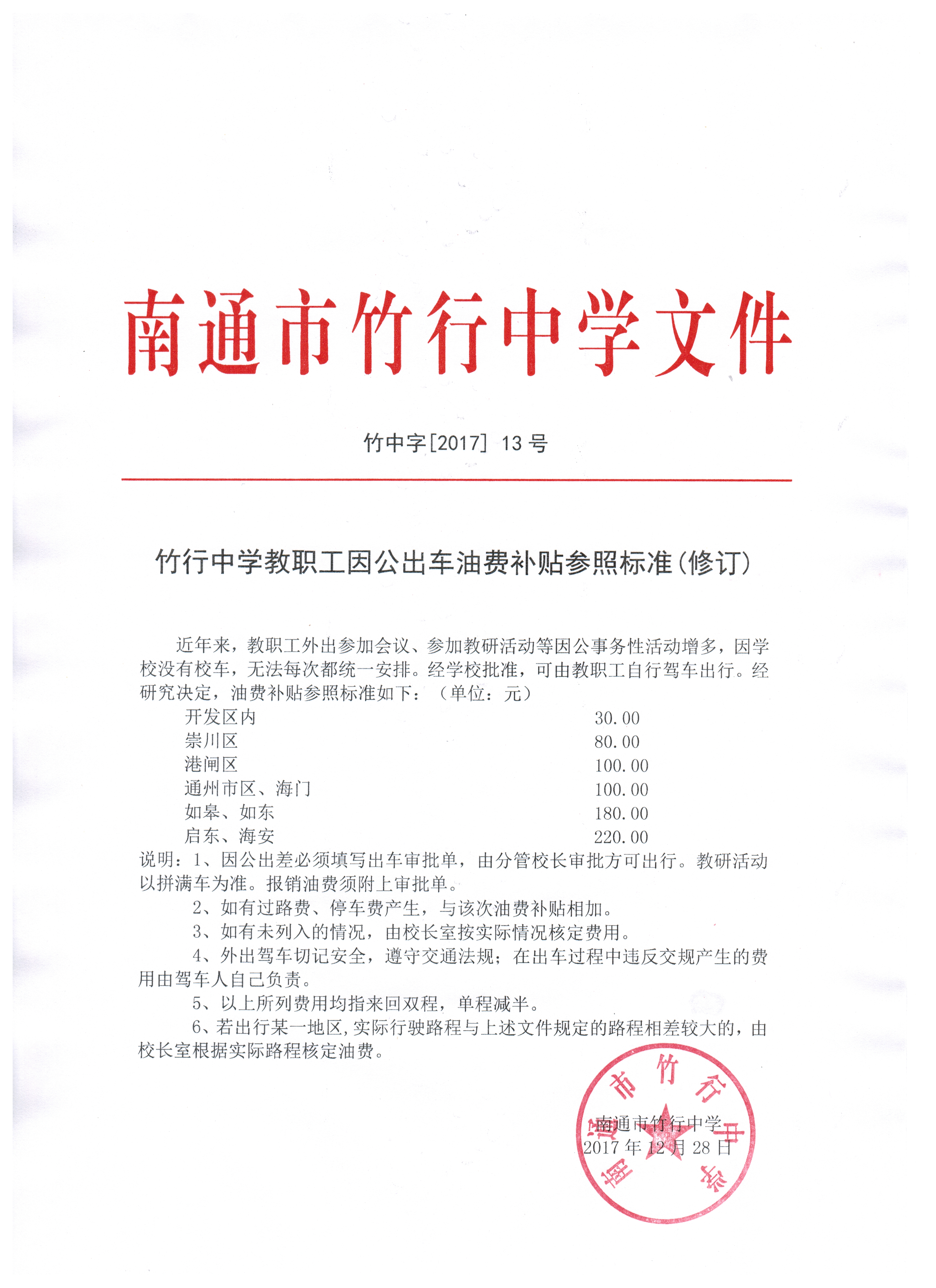 南通市竹行中学文件

竹中字[2017] 13 号

竹行中学教职工因公出车油费补贴参照标准(修订)

近年来，教职工外出参加会议、参加教研活动等因公事务性活动增多，因学校没有校车，无法每次都统一安排。经学校批准，可由教职工自行驾车出行。经研究决定，油费补贴参照标准如下：（单位：元）

开发区内 30.00
崇川区 80.00
港闸区 100.00
通州市区、海门 100.00
如皋、如东 180.00
启东、海安 220.00

说明：1、因公出差必须填写出车审批单，由分管校长审批方可出行。教研活动以拼满车为准。报销油费须附上审批单。

2、如有过路费、停车费产生，与该次油费补贴相加。

3、如有未列入的情况，由校长室按实际情况核定费用。

4、外出驾车切记安全，遵守交通法规；在出车过程中违反交规产生的费用由驾车人自己负责。

5、以上所列费用均指来回双程，单程减半。

6、若出行某一地区，实际行驶路程与上述文件规定的路程相差较大的，由校长室根据实际路程核定油费。

南通市竹行中学
2017 年 12 月 28 日

南通市竹行中学